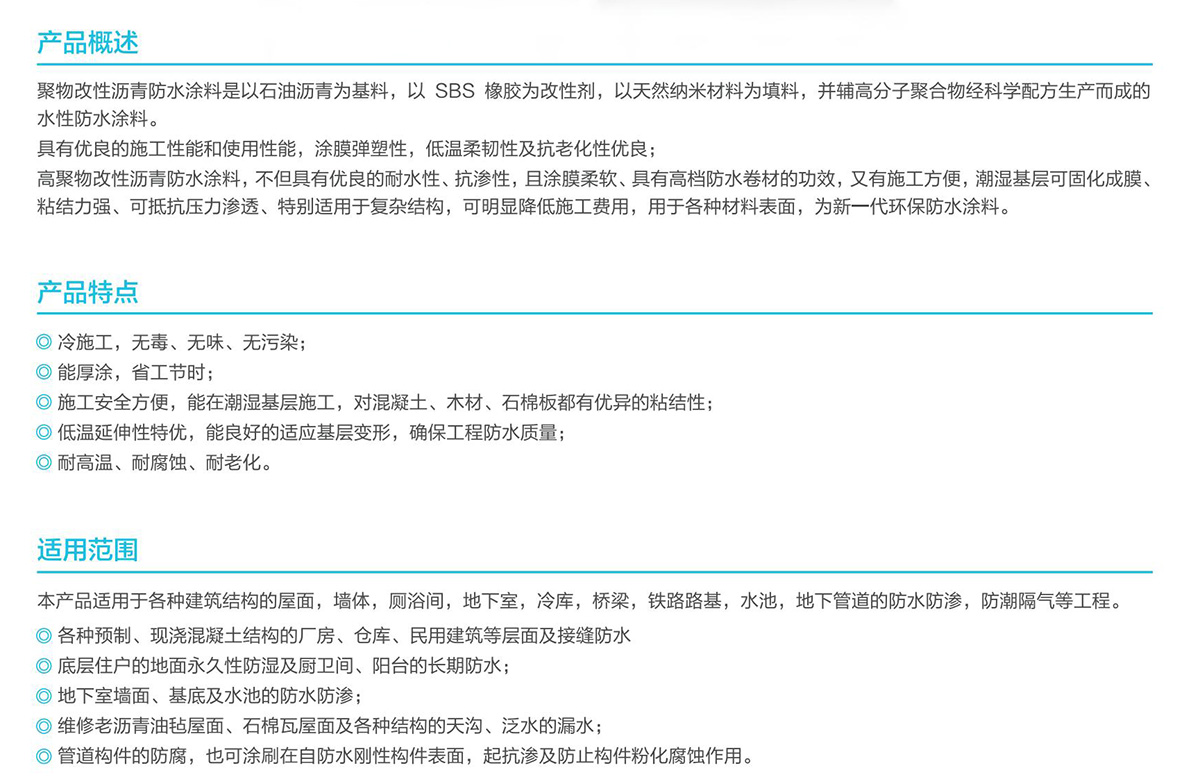 产品概述

聚物改性沥青防水涂料是以石油沥青为基料，以SBS橡胶为改性剂，以天然纳米材料为填料，并辅高分子聚合物经科学配方生产而成的水性防水涂料。

具有优良的施工性能和使用性能，涂膜弹塑性，低温柔韧性及抗老化性优良；

高聚物改性沥青防水涂料，不但具有优良的耐水性、抗渗性，且涂膜柔软、具有高档防水卷材的功效，又有施工方便，潮湿基层可固化成膜、粘结力强、可抵抗压力渗透、特别适用于复杂结构，可明显降低施工费用，用于各种材料表面，为新一代环保防水涂料。

产品特点

◎ 冷施工，无毒、无味、无污染；
◎ 能厚涂，省工节时；
◎ 施工安全方便，能在潮湿基层施工，对混凝土、木材、石棉板都有优异的粘结性；
◎ 低温延伸性特优，能良好的适应基层变形，确保工程防水质量；
◎ 耐高温、耐腐蚀、耐老化。

适用范围

本产品适用于各种建筑结构的屋面，墙体，厕浴间，地下室，冷库，桥梁，铁路路基，水池，地下管道的防水防渗，防潮隔气等工程。

◎ 各种预制、现浇混凝土结构的厂房、仓库、民用建筑等层面及接缝防水
◎ 底层住户的地面永久性防湿及厨卫间、阳台的长期防水；
◎ 地下室墙面、基底及水池的防水防渗；
◎ 维修老沥青油毡屋面、石棉瓦屋面及各种结构的天沟、泛水的漏水；
◎ 管道构件的防腐，也可涂刷在自防水刚性构件表面，起抗渗及防止构件粉化腐蚀作用。